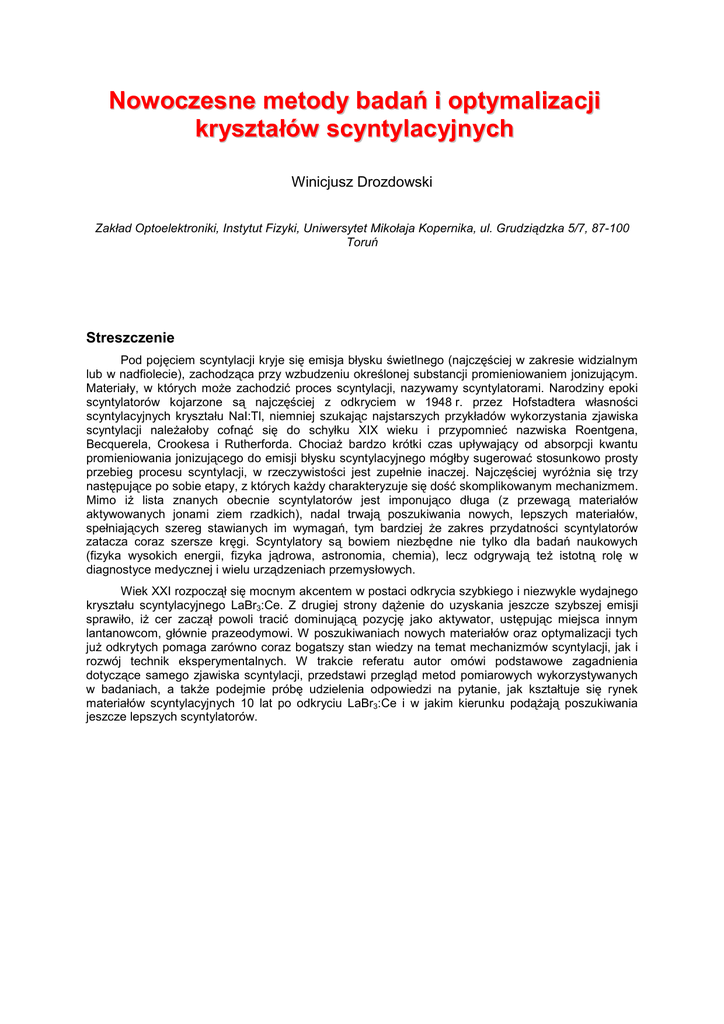 Nowoczesne metody badań i optymalizacji kryształów scyntylacyjnych

Winicjusz Drozdowski

Zakład Optoelektroniki, Instytut Fizyki, Uniwersytet Mikołaja Kopernika, ul. Grudziądzka 5/7, 87-100 Toruń

Streszczenie

Pod pojęciem scyntylacji kryje się emisja błysku świetlnego (najczęściej w zakresie widzialnym lub w nadfiolecie), zachodząca przy wzbudzeniu określonej substancji promieniowaniem jonizującym. Materiały, w których może zachodzić proces scyntylacji, nazywamy scyntylatorami. Narodziny epoki scyntylatorów kojarzone są najczęściej z odkryciem w 1948 r. przez Hofstadtera własności scyntylacyjnych kryształu NaI:Tl, niemniej szukając najstarszych przykładów wykorzystania zjawiska scyntylacji należałoby cofnąć się do schyłku XIX wieku i przypomnieć nazwiska Roentgena, Becquerela, Crookesa i Rutherforda. Chociaż bardzo krótki czas upływający od absorpcji kwantu promieniowania jonizującego do emisji błysku scyntylacyjnego mógłby sugerować stosunkowo prosty przebieg procesu scyntylacji, w rzeczywistości jest zupełnie inaczej. Najczęściej wyróżnia się trzy następujące po sobie etapy, z których każdy charakteryzuje się dość skomplikowanym mechanizmem. Mimo iż lista znanych obecnie scyntylatorów jest imponująco długa (z przewagą materiałów aktywowanych jonami ziem rzadkich), nadal trwają poszukiwania nowych, lepszych materiałów, spełniających szereg stawianych im wymagań, tym bardziej że zakres przydatności scyntylatorów zatacza coraz szersze kręgi. Scyntylatory są bowiem niezbędne nie tylko dla badań naukowych (fizyka wysokich energii, fizyka jądrowa, astronomia, chemia), lecz odgrywają też istotną rolę w diagnostyce medycznej i wielu urządzeniach przemysłowych.

Wiek XXI rozpoczął się mocnym akcentem w postaci odkrycia szybkiego i niezwykle wydajnego kryształu scyntylacyjnego $LaBr_3$:Ce. Z drugiej strony dążenie do uzyskania jeszcze szybszej emisji sprawiło, iż cer zaczął powoli tracić dominującą pozycję jako aktywator, ustępując miejsca innym lantanowcom, głównie prazeodymowi. W poszukiwaniach nowych materiałów oraz optymalizacji tych już odkrytych pomaga zarówno coraz bogatszy stan wiedzy na temat mechanizmów scyntylacji, jak i rozwój technik eksperymentalnych. W trakcie referatu autor omówi podstawowe zagadnienia dotyczące samego zjawiska scyntylacji, przedstawi przegląd metod pomiarowych wykorzystywanych w badaniach, a także podejmie próbę udzielenia odpowiedzi na pytanie, jak kształtuje się rynek materiałów scyntylacyjnych 10 lat po odkryciu $LaBr_3$:Ce i w jakim kierunku podążają poszukiwania jeszcze lepszych scyntylatorów.